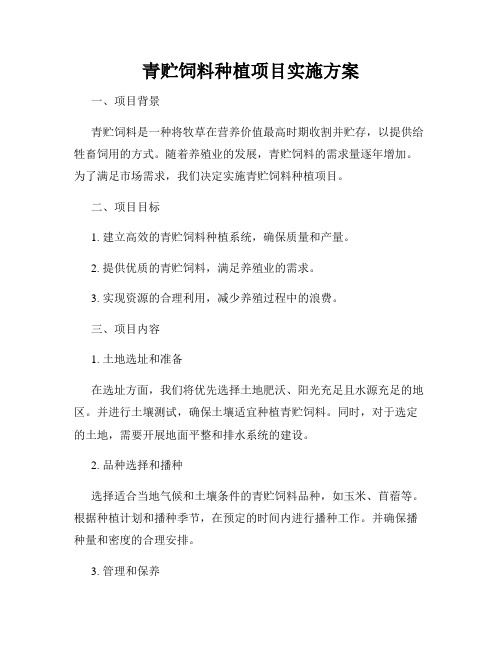 青贮饲料种植项目实施方案

一、项目背景

青贮饲料是一种将牧草在营养价值最高时期收割并贮存，以提供给牲畜饲用的方式。随着养殖业的发展，青贮饲料的需求量逐年增加。为了满足市场需求，我们决定实施青贮饲料种植项目。

二、项目目标

1. 建立高效的青贮饲料种植系统，确保质量和产量。

2. 提供优质的青贮饲料，满足养殖业的需求。

3. 实现资源的合理利用，减少养殖过程中的浪费。

三、项目内容

1. 土地选址和准备

在选址方面，我们将优先选择土地肥沃、阳光充足且水源充足的地区。并进行土壤测试，确保土壤适宜种植青贮饲料。同时，对于选定的土地，需要开展地面平整和排水系统的建设。

2. 品种选择和播种

选择适合当地气候和土壤条件的青贮饲料品种，如玉米、苜蓿等。根据种植计划和播种季节，在预定的时间内进行播种工作。并确保播种量和密度的合理安排。

3. 管理和保养